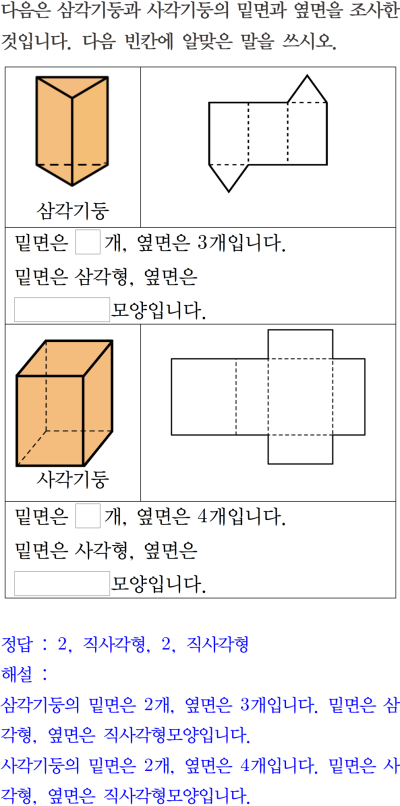 다음은 삼각기둥과 사각기둥의 밑면과 옆면을 조사한 것입니다. 다음 빈칸에 알맞은 말을 쓰시오.

삼각기둥

밑면은 ____개, 옆면은 3개입니다.
밑면은 삼각형, 옆면은
____모양입니다.

사각기둥

밑면은 ____개, 옆면은 4개입니다.
밑면은 사각형, 옆면은
____모양입니다.

정답 : 2, 직사각형, 2, 직사각형
해설 :
삼각기둥의 밑면은 2개, 옆면은 3개입니다. 밑면은 삼각형, 옆면은 직사각형모양입니다.
사각기둥의 밑면은 2개, 옆면은 4개입니다. 밑면은 사각형, 옆면은 직사각형모양입니다.